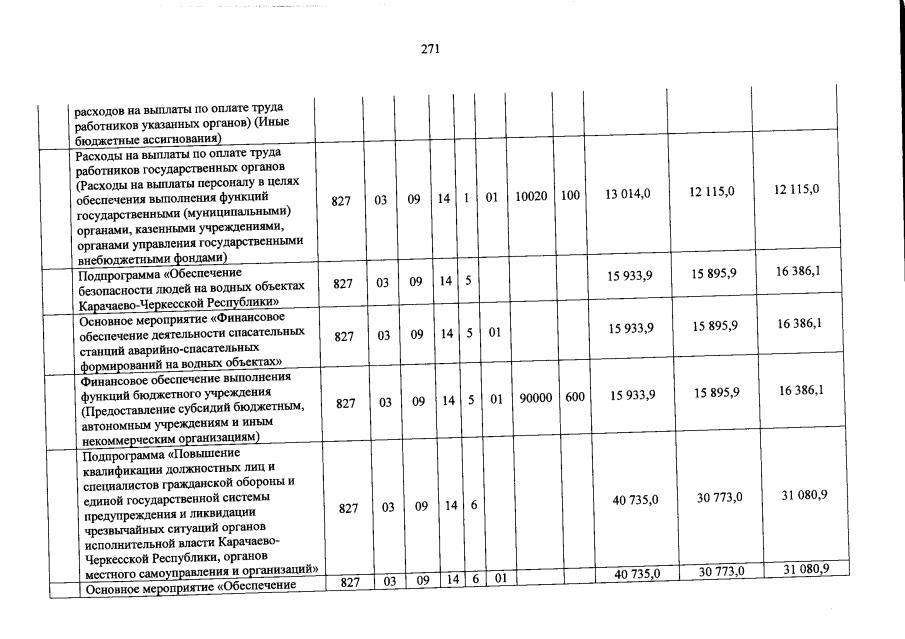 271

| | | | | | | | | | | | |
|---|---|---|---|---|---|---|---|---|---|---|---|
| расходов на выплаты по оплате труда работников указанных органов) (Иные бюджетные ассигнования) | | | | | | | | | | | |
| Расходы на выплаты по оплате труда работников государственных органов (Расходы на выплаты персоналу в целях обеспечения выполнения функций государственными (муниципальными) органами, казенными учреждениями, органами управления государственными внебюджетными фондами) | 827 | 03 | 09 | 14 | 1 | 01 | 10020 | 100 | 13 014,0 | 12 115,0 | 12 115,0 |
| Подпрограмма «Обеспечение безопасности людей на водных объектах Карачаево-Черкесской Республики» | 827 | 03 | 09 | 14 | 5 | | | | 15 933,9 | 15 895,9 | 16 386,1 |
| Основное мероприятие «Финансовое обеспечение деятельности спасательных станций аварийно-спасательных формирований на водных объектах» | 827 | 03 | 09 | 14 | 5 | 01 | | | 15 933,9 | 15 895,9 | 16 386,1 |
| Финансовое обеспечение выполнения функций бюджетного учреждения (Предоставление субсидий бюджетным, автономным учреждениям и иным некоммерческим организациям) | 827 | 03 | 09 | 14 | 5 | 01 | 90000 | 600 | 15 933,9 | 15 895,9 | 16 386,1 |
| Подпрограмма «Повышение квалификации должностных лиц и специалистов гражданской обороны и единой государственной системы предупреждения и ликвидации чрезвычайных ситуаций органов исполнительной власти Карачаево-Черкесской Республики, органов местного самоуправления и организаций» | 827 | 03 | 09 | 14 | 6 | | | | 40 735,0 | 30 773,0 | 31 080,9 |
| Основное мероприятие «Обеспечение | 827 | 03 | 09 | 14 | 6 | 01 | | | 40 735,0 | 30 773,0 | 31 080,9 |